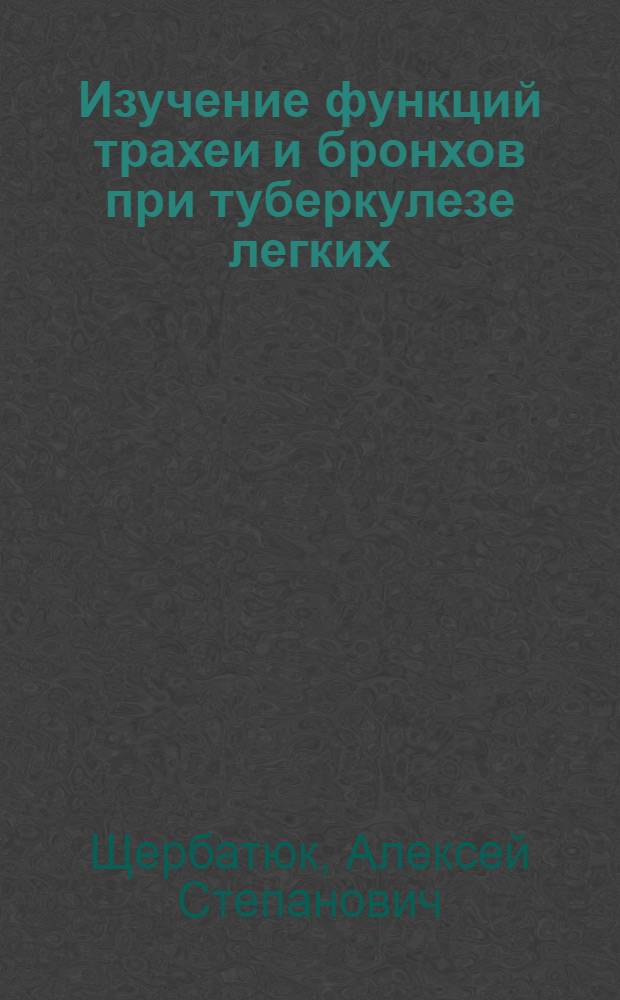 Изучение функций трахеи и бронхов при туберкулезе легких

Щербатюк, Алексей Степанович